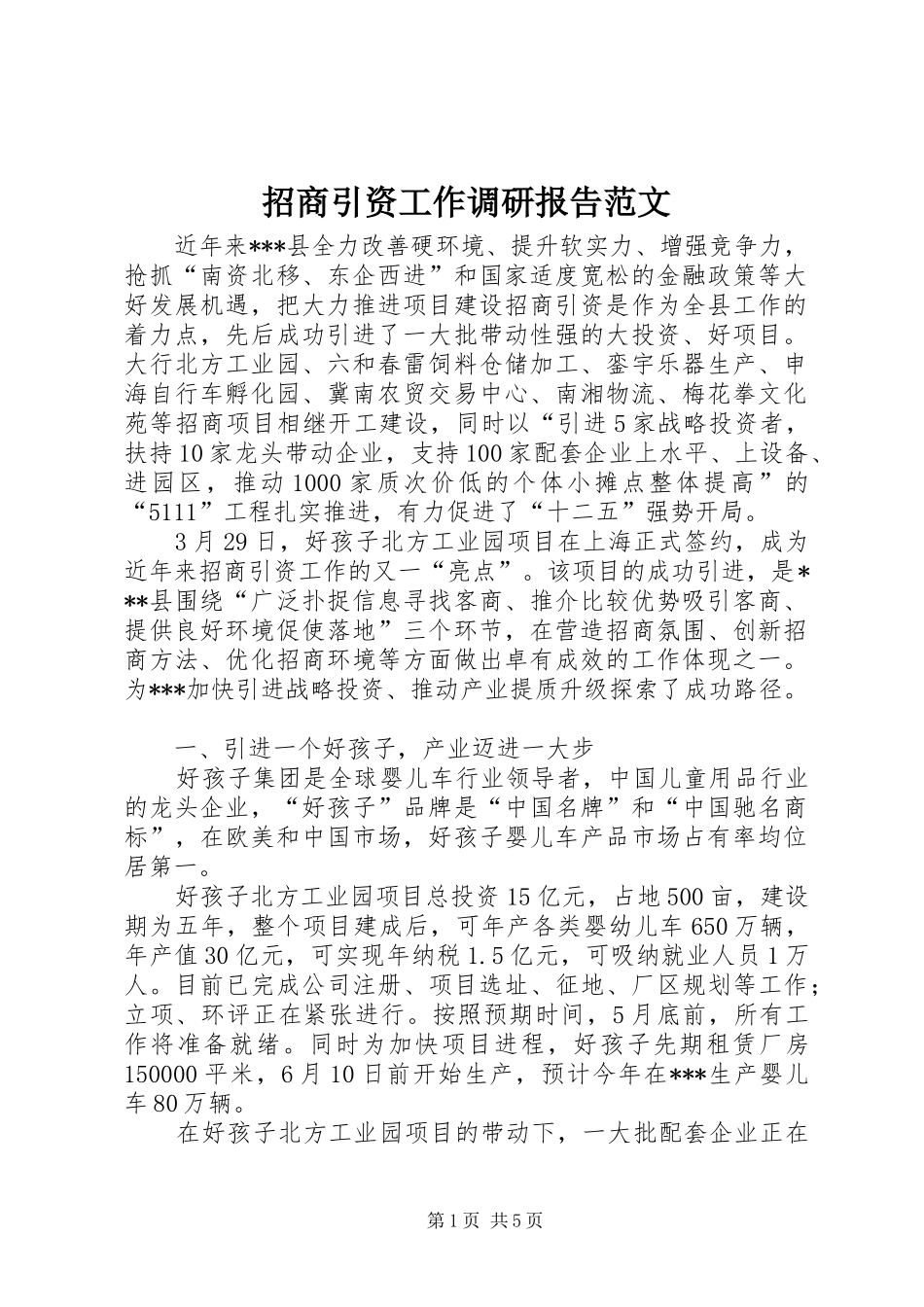 招商引资工作调研报告范文

近年来***县全力改善硬环境、提升软实力、增强竞争力，抢抓“南资北移、东企西进”和国家适度宽松的金融政策等大好发展机遇，把大力推进项目建设招商引资是作为全县工作的着力点，先后成功引进了一大批带动性强的大投资、好项目。大行北方工业园、六和春雷饲料仓储加工、銮宇乐器生产、申海自行车孵化园、冀南农贸交易中心、南湘物流、梅花拳文化苑等招商项目相继开工建设，同时以“引进5家战略投资者，扶持10家龙头带动企业，支持100家配套企业上水平、上设备、进园区，推动1000家质次价低的个体小摊点整体提高”的“5111”工程扎实推进，有力促进了“十二五”强势开局。

3月29日，好孩子北方工业园项目在上海正式签约，成为近年来招商引资工作的又一“亮点”。该项目的成功引进，是***县围绕“广泛扑捉信息寻找客商、推介比较优势吸引客商、提供良好环境促使落地”三个环节，在营造招商氛围、创新招商方法、优化招商环境等方面做出卓有成效的工作体现之一。为***加快引进战略投资、推动产业提质升级探索了成功路径。

一、引进一个好孩子，产业迈进一大步

好孩子集团是全球婴儿车行业领导者，中国儿童用品行业的龙头企业，“好孩子”品牌是“中国名牌”和“中国驰名商标”，在欧美和中国市场，好孩子婴儿车产品市场占有率均位居第一。

好孩子北方工业园项目总投资15亿元，占地500亩，建设期为五年，整个项目建成后，可年产各类婴幼儿车650万辆，年产值30亿元，可实现年纳税1.5亿元，可吸纳就业人员1万人。目前已完成公司注册、项目选址、征地、厂区规划等工作；立项、环评正在紧张进行。按照预期时间，5月底前，所有工作将准备就绪。同时为加快项目进程，好孩子先期租赁厂房150000平米，6月10日前开始生产，预计今年在***生产婴儿车80万辆。

在好孩子北方工业园项目的带动下，一大批配套企业正在

第1页 共5页